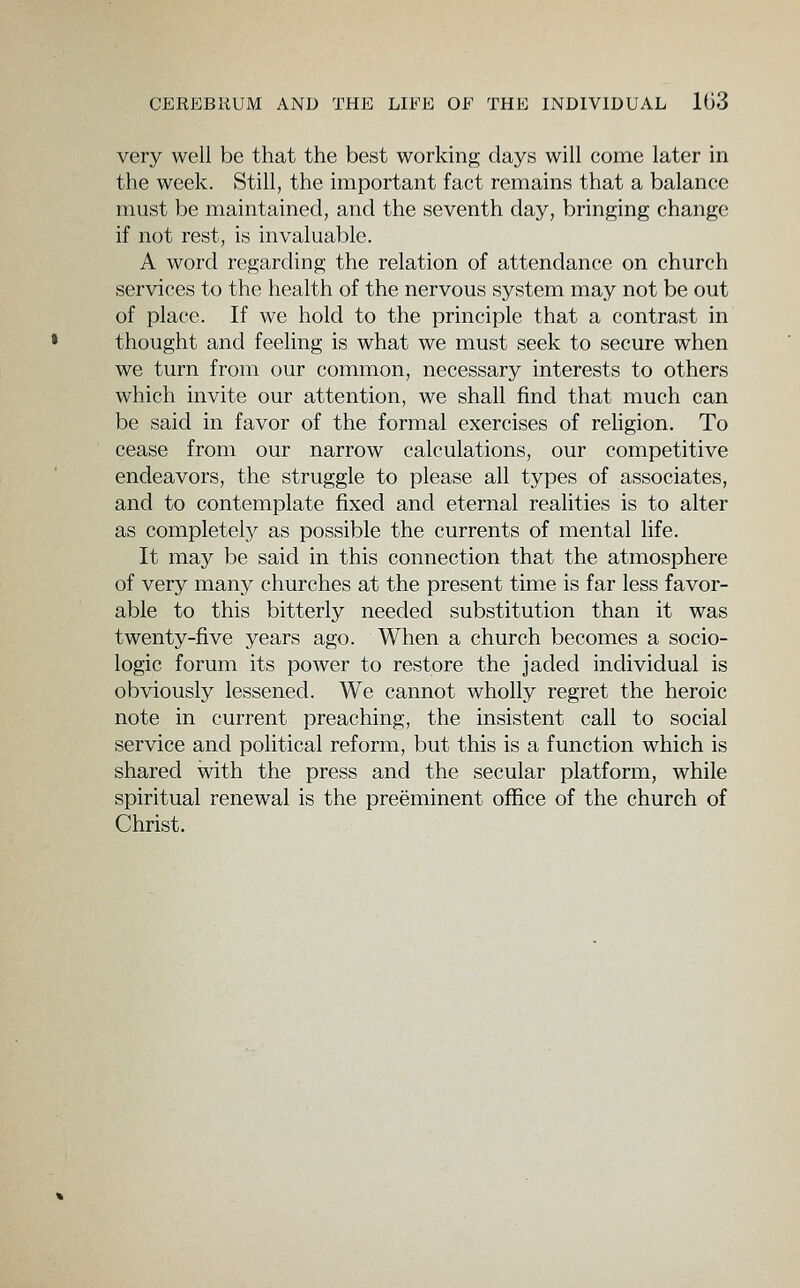 CEREBRUM AND THE LIFE OF THE INDIVIDUAL 163

very well be that the best working days will come later in the week. Still, the important fact remains that a balance must be maintained, and the seventh day, bringing change if not rest, is invaluable.

A word regarding the relation of attendance on church services to the health of the nervous system may not be out of place. If we hold to the principle that a contrast in thought and feeling is what we must seek to secure when we turn from our common, necessary interests to others which invite our attention, we shall find that much can be said in favor of the formal exercises of religion. To cease from our narrow calculations, our competitive endeavors, the struggle to please all types of associates, and to contemplate fixed and eternal realities is to alter as completely as possible the currents of mental life.

It may be said in this connection that the atmosphere of very many churches at the present time is far less favorable to this bitterly needed substitution than it was twenty-five years ago. When a church becomes a sociologic forum its power to restore the jaded individual is obviously lessened. We cannot wholly regret the heroic note in current preaching, the insistent call to social service and political reform, but this is a function which is shared with the press and the secular platform, while spiritual renewal is the preëminent office of the church of Christ.